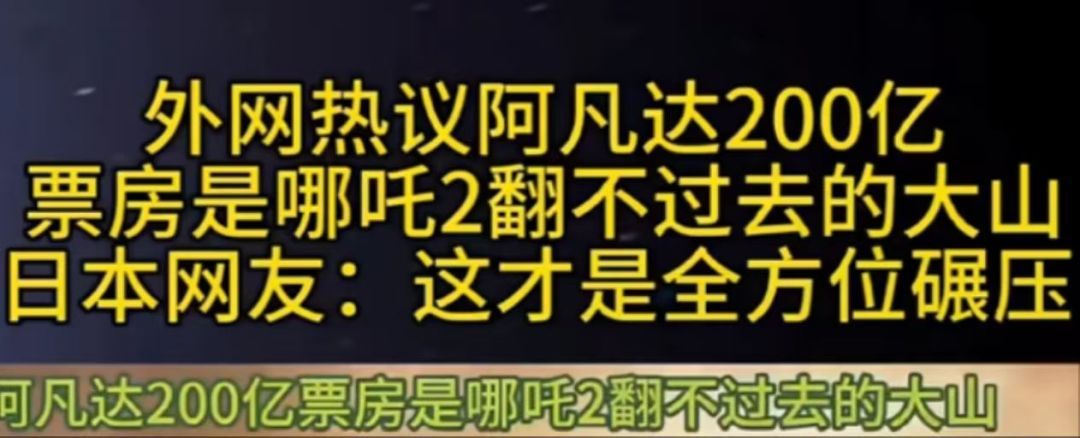 外网热议阿凡达200亿
票房是哪吒2翻不过去的大山
日本网友：这才是全方位碾压

阿凡达200亿票房是哪吒2翻不过去的大山